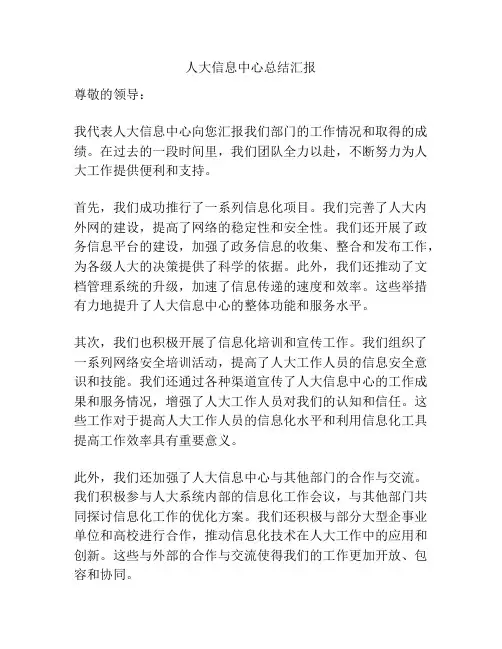 人大信息中心总结汇报

尊敬的领导：

我代表人大信息中心向您汇报我们部门的工作情况和取得的成绩。在过去的一段时间里，我们团队全力以赴，不断努力为人大工作提供便利和支持。

首先，我们成功推行了一系列信息化项目。我们完善了人大内外网的建设，提高了网络的稳定性和安全性。我们还开展了政务信息平台的建设，加强了政务信息的收集、整合和发布工作，为各级人大的决策提供了科学的依据。此外，我们还推动了文档管理系统的升级，加速了信息传递的速度和效率。这些举措有力地提升了人大信息中心的整体功能和服务水平。

其次，我们也积极开展了信息化培训和宣传工作。我们组织了一系列网络安全培训活动，提高了人大工作人员的信息安全意识和技能。我们还通过各种渠道宣传了人大信息中心的工作成果和服务情况，增强了人大工作人员对我们的认知和信任。这些工作对于提高人大工作人员的信息化水平和利用信息化工具提高工作效率具有重要意义。

此外，我们还加强了人大信息中心与其他部门的合作与交流。我们积极参与人大系统内部的信息化工作会议，与其他部门共同探讨信息化工作的优化方案。我们还积极与部分大型企事业单位和高校进行合作，推动信息化技术在人大工作中的应用和创新。这些与外部的合作与交流使得我们的工作更加开放、包容和协同。